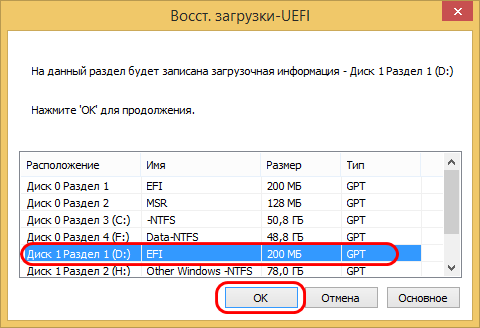 Восст. загрузки-UEFI

На данный раздел будет записана загрузочная информация - Диск 1 Раздел 1 (D:)

Нажмите 'OK' для продолжения.

| Расположение | Имя | Размер | Тип |
|---|---|---|---|
| Диск 0 Раздел 1 | EFI | 200 МБ | GPT |
| Диск 0 Раздел 2 | MSR | 128 МБ | GPT |
| Диск 0 Раздел 3 (C:) | -NTFS | 50,8 ГБ | GPT |
| Диск 0 Раздел 4 (F:) | Data-NTFS | 48,8 ГБ | GPT |
| Диск 1 Раздел 1 (D:) | EFI | 200 МБ | GPT |
| Диск 1 Раздел 2 (H:) | Other Windows -NTFS | 78,0 ГБ | GPT |

OK Отмена Основное